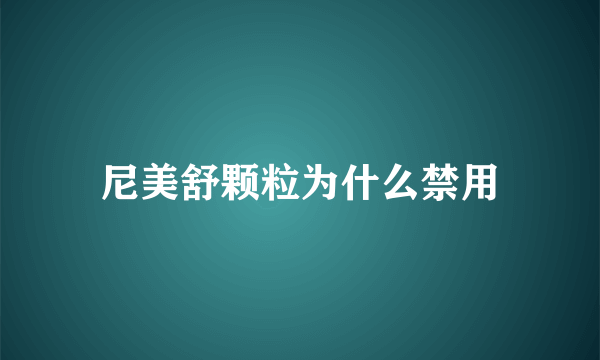 尼美舒颗粒为什么禁用